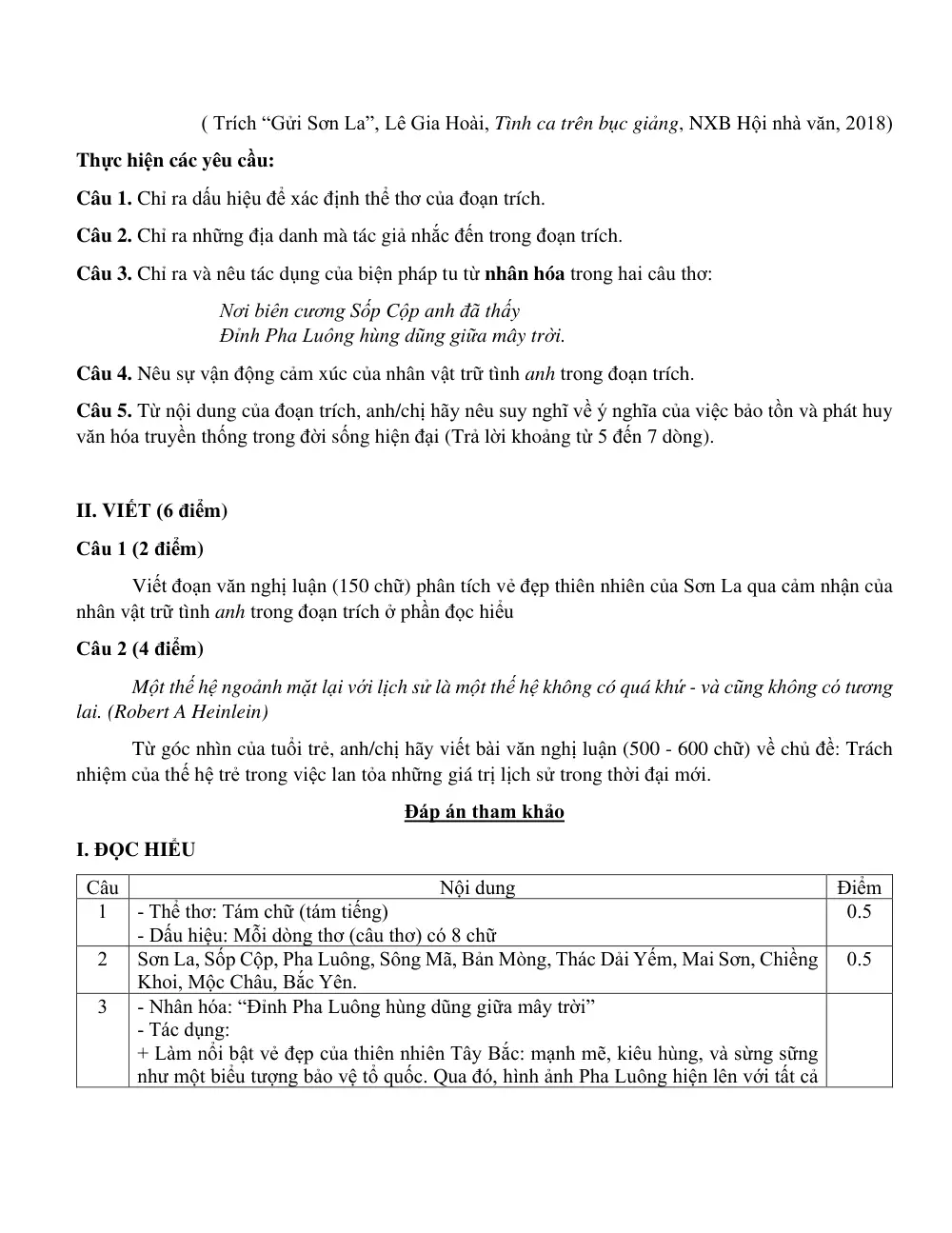 ( Trích "Gửi Sơn La", Lê Gia Hoài, Tình ca trên bục giảng, NXB Hội nhà văn, 2018)

Thực hiện các yêu cầu:

Câu 1. Chỉ ra dấu hiệu để xác định thể thơ của đoạn trích.

Câu 2. Chỉ ra những địa danh mà tác giả nhắc đến trong đoạn trích.

Câu 3. Chỉ ra và nêu tác dụng của biện pháp tu từ nhân hóa trong hai câu thơ:

Nơi biên cương Sốp Cộp anh đã thấy
Đỉnh Pha Luông hùng dũng giữa mây trời.

Câu 4. Nêu sự vận động cảm xúc của nhân vật trữ tình anh trong đoạn trích.

Câu 5. Từ nội dung của đoạn trích, anh/chị hãy nêu suy nghĩ về ý nghĩa của việc bảo tồn và phát huy văn hóa truyền thống trong đời sống hiện đại (Trả lời khoảng từ 5 đến 7 dòng).

II. VIẾT (6 điểm)

Câu 1 (2 điểm)

Viết đoạn văn nghị luận (150 chữ) phân tích vẻ đẹp thiên nhiên của Sơn La qua cảm nhận của nhân vật trữ tình anh trong đoạn trích ở phần đọc hiểu

Câu 2 (4 điểm)

Một thế hệ ngoảnh mặt lại với lịch sử là một thế hệ không có quá khứ - và cũng không có tương lai. (Robert A Heinlein)

Từ góc nhìn của tuổi trẻ, anh/chị hãy viết bài văn nghị luận (500 - 600 chữ) về chủ đề: Trách nhiệm của thế hệ trẻ trong việc lan tỏa những giá trị lịch sử trong thời đại mới.

Đáp án tham khảo

I. ĐỌC HIỂU

| Câu | Nội dung | Điểm |
|---|---|---|
| 1 | - Thể thơ: Tám chữ (tám tiếng) - Dấu hiệu: Mỗi dòng thơ (câu thơ) có 8 chữ | 0.5 |
| 2 | Sơn La, Sốp Cộp, Pha Luông, Sông Mã, Bản Mòng, Thác Dải Yếm, Mai Sơn, Chiềng Khoi, Mộc Châu, Bắc Yên. | 0.5 |
| 3 | - Nhân hóa: "Đỉnh Pha Luông hùng dũng giữa mây trời" - Tác dụng: + Làm nổi bật vẻ đẹp của thiên nhiên Tây Bắc: mạnh mẽ, kiêu hùng, và sừng sững như một biểu tượng bảo vệ tổ quốc. Qua đó, hình ảnh Pha Luông hiện lên với tất cả | |